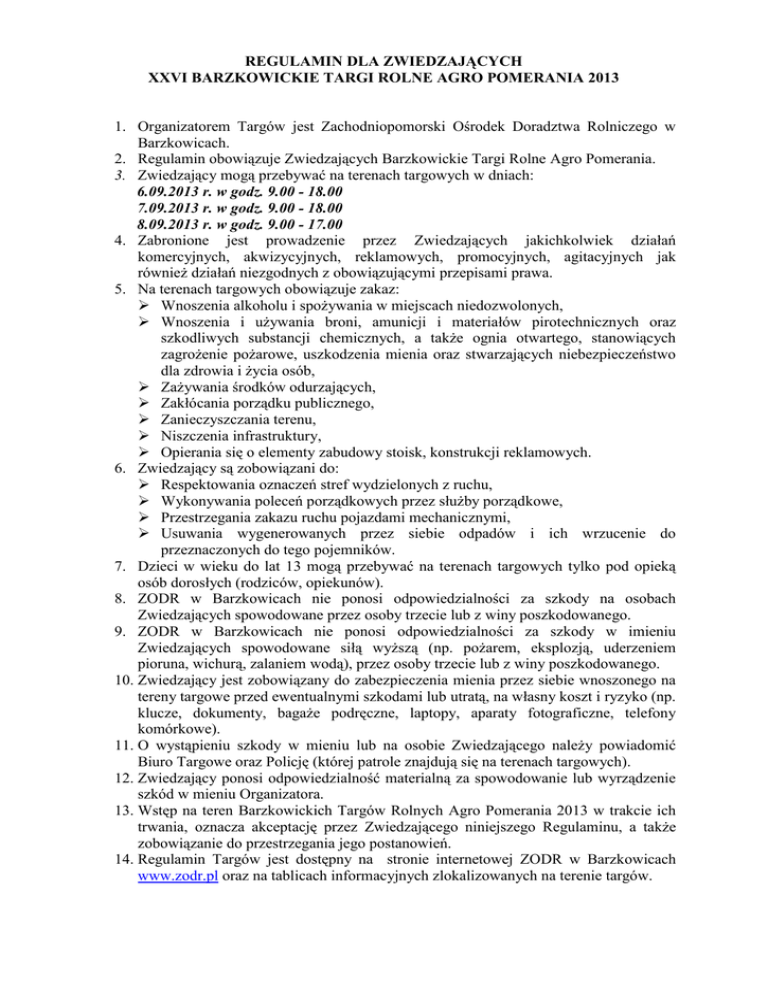 REGULAMIN DLA ZWIEDZAJĄCYCH
XXVI BARZKOWICKIE TARGI ROLNE AGRO POMERANIA 2013

1. Organizatorem Targów jest Zachodniopomorski Ośrodek Doradztwa Rolniczego w Barzkowicach.
2. Regulamin obowiązuje Zwiedzających Barzkowickie Targi Rolne Agro Pomerania.
3. Zwiedzający mogą przebywać na terenach targowych w dniach:
6.09.2013 r. w godz. 9.00 - 18.00
7.09.2013 r. w godz. 9.00 - 18.00
8.09.2013 r. w godz. 9.00 - 17.00
4. Zabronione jest prowadzenie przez Zwiedzających jakichkolwiek działań komercyjnych, akwizycyjnych, reklamowych, promocyjnych, agitacyjnych jak również działań niezgodnych z obowiązującymi przepisami prawa.
5. Na terenach targowych obowiązuje zakaz:
➢ Wnoszenia alkoholu i spożywania w miejscach niedozwolonych,
➢ Wnoszenia i używania broni, amunicji i materiałów pirotechnicznych oraz szkodliwych substancji chemicznych, a także ognia otwartego, stanowiących zagrożenie pożarowe, uszkodzenia mienia oraz stwarzających niebezpieczeństwo dla zdrowia i życia osób,
➢ Zażywania środków odurzających,
➢ Zakłócania porządku publicznego,
➢ Zanieczyszczania terenu,
➢ Niszczenia infrastruktury,
➢ Opierania się o elementy zabudowy stoisk, konstrukcji reklamowych.
6. Zwiedzający są zobowiązani do:
➢ Respektowania oznaczeń stref wydzielonych z ruchu,
➢ Wykonywania poleceń porządkowych przez służby porządkowe,
➢ Przestrzegania zakazu ruchu pojazdami mechanicznymi,
➢ Usuwania wygenerowanych przez siebie odpadów i ich wrzucenie do przeznaczonych do tego pojemników.
7. Dzieci w wieku do lat 13 mogą przebywać na terenach targowych tylko pod opieką osób dorosłych (rodziców, opiekunów).
8. ZODR w Barzkowicach nie ponosi odpowiedzialności za szkody na osobach Zwiedzających spowodowane przez osoby trzecie lub z winy poszkodowanego.
9. ZODR w Barzkowicach nie ponosi odpowiedzialności za szkody w imieniu Zwiedzających spowodowane siłą wyższą (np. pożarem, eksplozją, uderzeniem pioruna, wichurą, zalaniem wodą), przez osoby trzecie lub z winy poszkodowanego.
10. Zwiedzający jest zobowiązany do zabezpieczenia mienia przez siebie wnoszonego na tereny targowe przed ewentualnymi szkodami lub utratą, na własny koszt i ryzyko (np. klucze, dokumenty, bagaże podręczne, laptopy, aparaty fotograficzne, telefony komórkowe).
11. O wystąpieniu szkody w mieniu lub na osobie Zwiedzającego należy powiadomić Biuro Targowe oraz Policję (której patrole znajdują się na terenach targowych).
12. Zwiedzający ponosi odpowiedzialność materialną za spowodowanie lub wyrządzenie szkód w mieniu Organizatora.
13. Wstęp na teren Barzkowickich Targów Rolnych Agro Pomerania 2013 w trakcie ich trwania, oznacza akceptację przez Zwiedzającego niniejszego Regulaminu, a także zobowiązanie do przestrzegania jego postanowień.
14. Regulamin Targów jest dostępny na stronie internetowej ZODR w Barzkowicach www.zodr.pl oraz na tablicach informacyjnych zlokalizowanych na terenie targów.